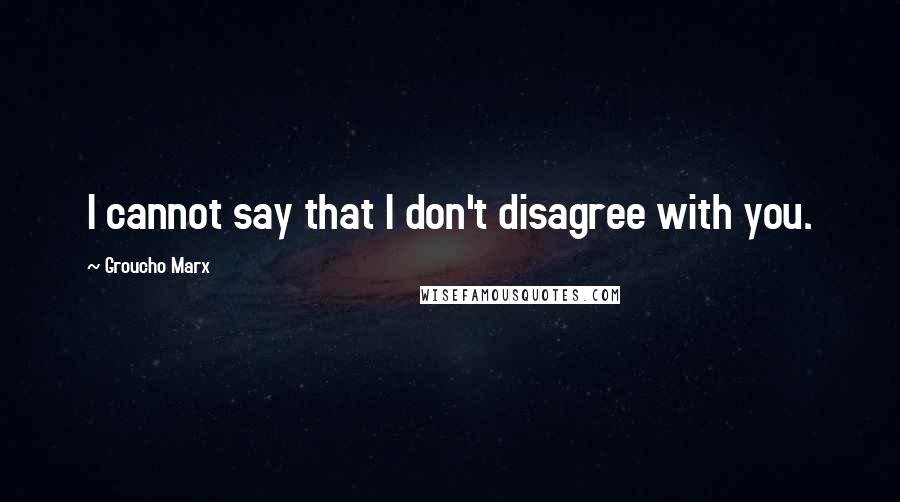 I cannot say that I don't disagree with you.

~ Groucho Marx

WISEFAMOUSQUOTES.COM